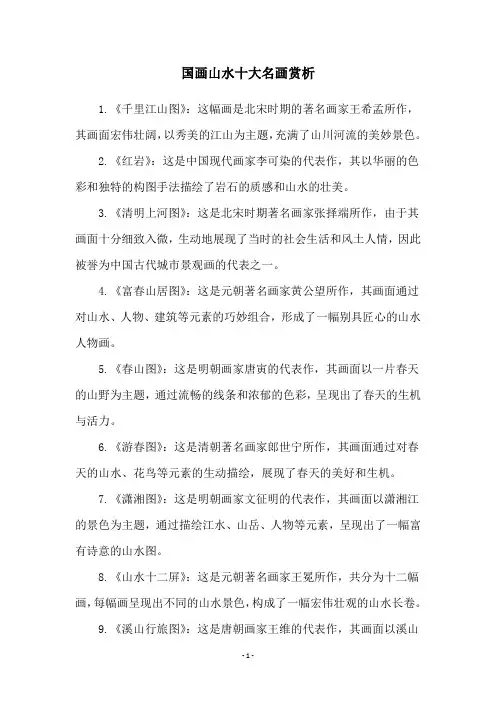 国画山水十大名画赏析

1. 《千里江山图》：这幅画是北宋时期的著名画家王希孟所作，其画面宏伟壮阔，以秀美的江山为主题，充满了山川河流的美妙景色。

2. 《红岩》：这是中国现代画家李可染的代表作，其以华丽的色彩和独特的构图手法描绘了岩石的质感和山水的壮美。

3. 《清明上河图》：这是北宋时期著名画家张择端所作，由于其画面十分细致入微，生动地展现了当时的社会生活和风土人情，因此被誉为中国古代城市景观画的代表之一。

4. 《富春山居图》：这是元朝著名画家黄公望所作，其画面通过对山水、人物、建筑等元素的巧妙组合，形成了一幅别具匠心的山水人物画。

5. 《春山图》：这是明朝画家唐寅的代表作，其画面以一片春天的山野为主题，通过流畅的线条和浓郁的色彩，呈现出了春天的生机与活力。

6. 《游春图》：这是清朝著名画家郎世宁所作，其画面通过对春天的山水、花鸟等元素的生动描绘，展现了春天的美好和生机。

7. 《潇湘图》：这是明朝画家文征明的代表作，其画面以潇湘江的景色为主题，通过描绘江水、山岳、人物等元素，呈现出了一幅富有诗意的山水图。

8. 《山水十二屏》：这是元朝著名画家王冕所作，共分为十二幅画，每幅画呈现出不同的山水景色，构成了一幅宏伟壮观的山水长卷。

9. 《溪山行旅图》：这是唐朝画家王维的代表作，其画面以溪山

- 1 -